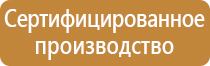 Сертифицированное производство